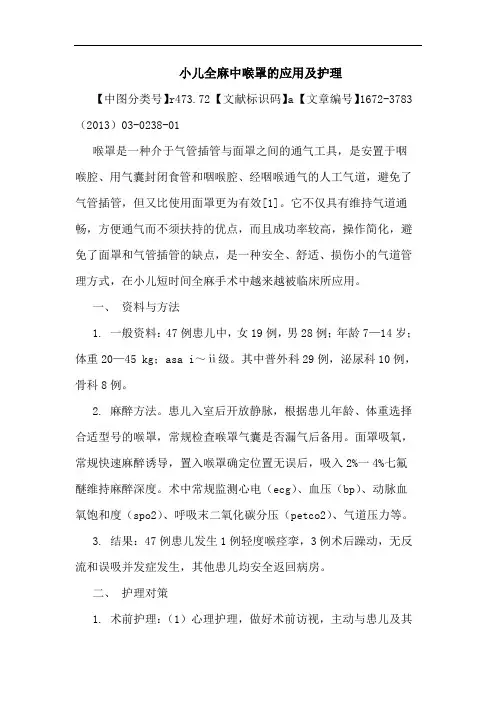 小儿全麻中喉罩的应用及护理

【中图分类号】r473.72【文献标识码】a【文章编号】1672-3783（2013）03-0238-01

喉罩是一种介于气管插管与面罩之间的通气工具，是安置于咽喉腔、用气囊封闭食管和咽喉腔、经咽喉通气的人工气道，避免了气管插管，但又比使用面罩更为有效[1]。它不仅具有维持气道通畅，方便通气而不须扶持的优点，而且成功率较高，操作简化，避免了面罩和气管插管的缺点，是一种安全、舒适、损伤小的气道管理方式，在小儿短时间全麻手术中越来越被临床所应用。

一、 资料与方法

1. 一般资料：47例患儿中，女19例，男28例；年龄7—14岁；体重20—45 kg；asa i～ii级。其中普外科29例，泌尿科10例，骨科8例。

2. 麻醉方法。患儿入室后开放静脉，根据患儿年龄、体重选择合适型号的喉罩，常规检查喉罩气囊是否漏气后备用。面罩吸氧，常规快速麻醉诱导，置入喉罩确定位置无误后，吸入2%—4%七氟醚维持麻醉深度。术中常规监测心电（ecg）、血压（bp）、动脉血氧饱和度（spo2）、呼吸末二氧化碳分压（petco2）、气道压力等。

3. 结果：47例患儿发生1例轻度喉痉挛，3例术后躁动，无反流和误吸并发症发生，其他患儿均安全返回病房。

二、 护理对策

1. 术前护理：（1）心理护理，做好术前访视，主动与患儿及其